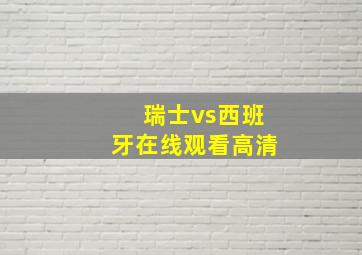 瑞士vs西班牙在线观看高清